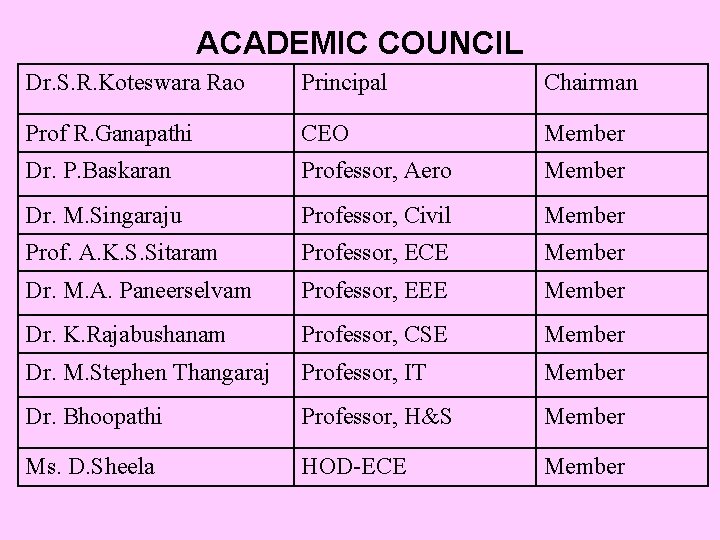 ACADEMIC COUNCIL

| Dr.S.R.Koteswara Rao | Principal | Chairman |
|---|---|---|
| Prof R.Ganapathi | CEO | Member |
| Dr. P.Baskaran | Professor, Aero | Member |
| Dr. M.Singaraju | Professor, Civil | Member |
| Prof. A.K.S.Sitaram | Professor, ECE | Member |
| Dr. M.A. Paneerselvam | Professor, EEE | Member |
| Dr. K.Rajabushanam | Professor, CSE | Member |
| Dr. M.Stephen Thangaraj | Professor, IT | Member |
| Dr. Bhoopathi | Professor, H&S | Member |
| Ms. D.Sheela | HOD-ECE | Member |